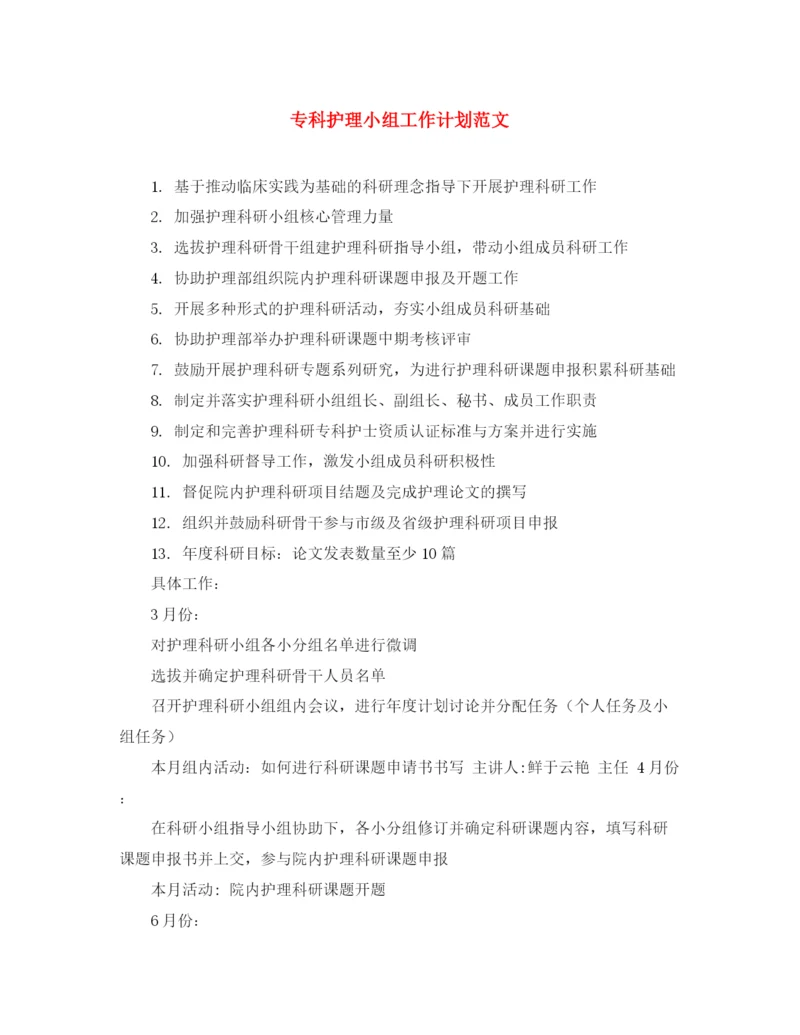 专科护理小组工作计划范文

1. 基于推动临床实践为基础的科研理念指导下开展护理科研工作

2. 加强护理科研小组核心管理力量

3. 选拔护理科研骨干组建护理科研指导小组，带动小组成员科研工作

4. 协助护理部组织院内护理科研课题申报及开题工作

5. 开展多种形式的护理科研活动，夯实小组成员科研基础

6. 协助护理部举办护理科研课题中期考核评审

7. 鼓励开展护理科研专题系列研究，为进行护理科研课题申报积累科研基础

8. 制定并落实护理科研小组组长、副组长、秘书、成员工作职责

9. 制定和完善护理科研专科护士资质认证标准与方案并进行实施

10. 加强科研督导工作，激发小组成员科研积极性

11. 督促院内护理科研项目结题及完成护理论文的撰写

12. 组织并鼓励科研骨干参与市级及省级护理科研项目申报

13. 年度科研目标：论文发表数量至少10篇

具体工作：

3月份：

对护理科研小组各小分组名单进行微调

选拔并确定护理科研骨干人员名单

召开护理科研小组组内会议，进行年度计划讨论并分配任务（个人任务及小组任务）

本月组内活动：如何进行科研课题申请书书写 主讲人:鲜于云艳 主任 4月份：

在科研小组指导小组协助下，各小分组修订并确定科研课题内容，填写科研课题申报书并上交，参与院内护理科研课题申报

本月活动：院内护理科研课题开题

6月份：